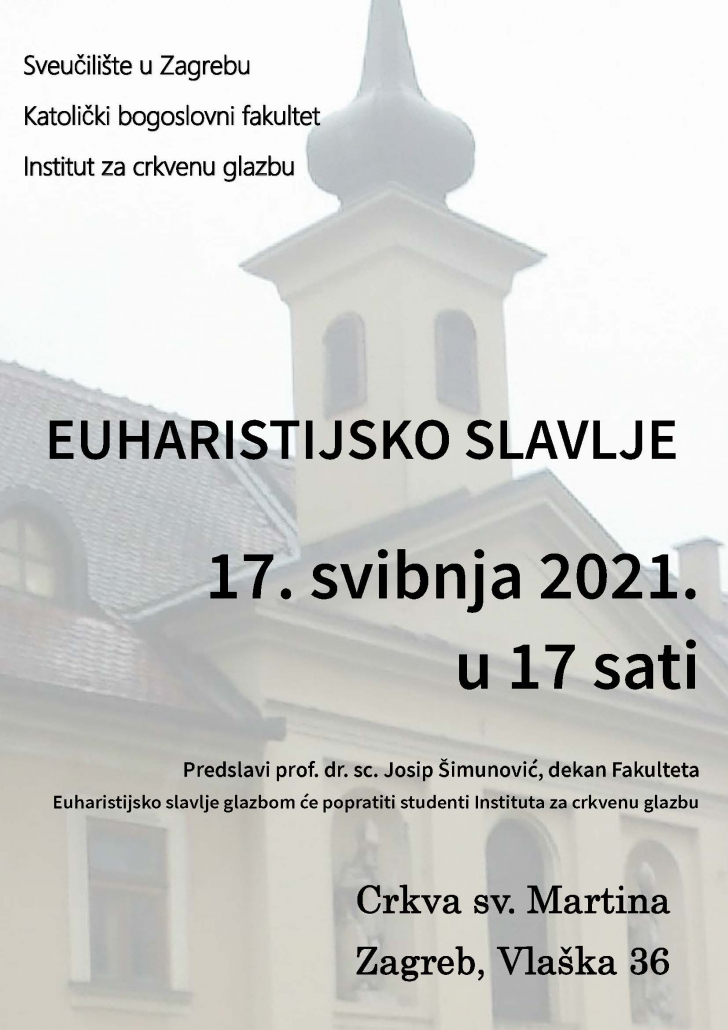 Sveučilište u Zagrebu
Katolički bogoslovni fakultet
Institut za crkvenu glazbu

EUHARISTIJSKO SLAVLJE

17. svibnja 2021.
u 17 sati

Predslavi prof. dr. sc. Josip Šimunović, dekan Fakulteta
Euharistijsko slavlje glazbom će popratiti studenti Instituta za crkvenu glazbu

Crkva sv. Martina
Zagreb, Vlaška 36